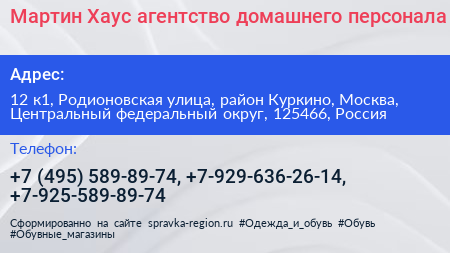 Мартин Хаус агентство домашнего персонала

Адрес:

12 к1, Родионовская улица, район Куркино, Москва, Центральный федеральный округ, 125466, Россия

Телефон:

+7 (495) 589-89-74, +7-929-636-26-14, +7-925-589-89-74

Сформированно на сайте spravka-region.ru #Одежда_и_обувь #Обувь #Обувные_магазины